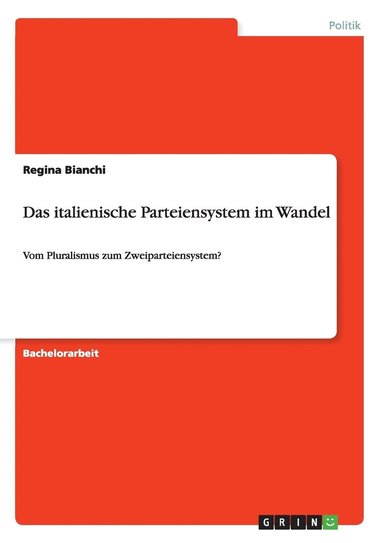 Politik

Regina Bianchi

Das italienische Parteiensystem im Wandel

Vom Pluralismus zum Zweiparteiensystem?

Bachelorarbeit

GRIN